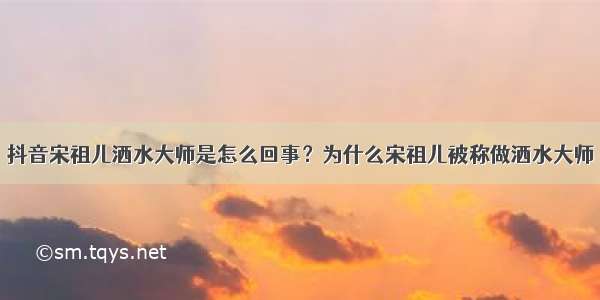 抖音宋祖儿洒水大师是怎么回事？为什么宋祖儿被称做洒水大师

©sm.tqys.net